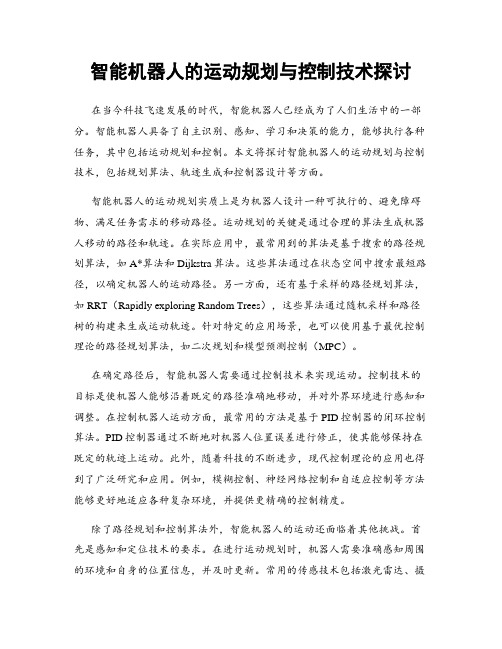 智能机器人的运动规划与控制技术探讨

在当今科技飞速发展的时代，智能机器人已经成为了人们生活中的一部分。智能机器人具备了自主识别、感知、学习和决策的能力，能够执行各种任务，其中包括运动规划和控制。本文将探讨智能机器人的运动规划与控制技术，包括规划算法、轨迹生成和控制器设计等方面。

智能机器人的运动规划实质上是为机器人设计一种可执行的、避免障碍物、满足任务需求的移动路径。运动规划的关键是通过合理的算法生成机器人移动的路径和轨迹。在实际应用中，最常用到的算法是基于搜索的路径规划算法，如 A*算法和 Dijkstra 算法。这些算法通过在状态空间中搜索最短路径，以确定机器人的运动路径。另一方面，还有基于采样的路径规划算法，如 RRT（Rapidly exploring Random Trees），这些算法通过随机采样和路径树的构建来生成运动轨迹。针对特定的应用场景，也可以使用基于最优控制理论的路径规划算法，如二次规划和模型预测控制（MPC）。

在确定路径后，智能机器人需要通过控制技术来实现运动。控制技术的目标是使机器人能够沿着既定的路径准确地移动，并对外界环境进行感知和调整。在控制机器人运动方面，最常用的方法是基于 PID 控制器的闭环控制算法。PID 控制器通过不断地对机器人位置误差进行修正，使其能够保持在既定的轨迹上运动。此外，随着科技的不断进步，现代控制理论的应用也得到了广泛研究和应用。例如，模糊控制、神经网络控制和自适应控制等方法能够更好地适应各种复杂环境，并提供更精确的控制精度。

除了路径规划和控制算法外，智能机器人的运动还面临着其他挑战。首先是感知和定位技术的要求。在进行运动规划时，机器人需要准确感知周围的环境和自身的位置信息，并及时更新。常用的传感技术包括激光雷达、摄